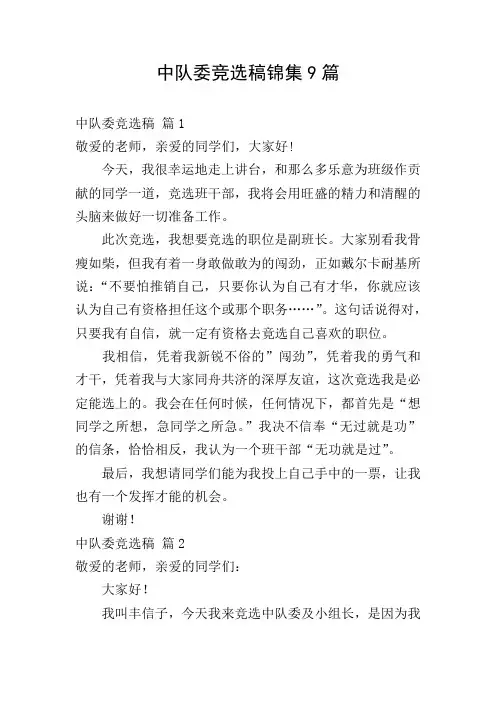 中队委竞选稿锦集9篇

中队委竞选稿 篇1

敬爱的老师，亲爱的同学们，大家好!

今天，我很幸运地走上讲台，和那么多乐意为班级作贡献的同学一道，竞选班干部，我将会用旺盛的精力和清醒的头脑来做好一切准备工作。

此次竞选，我想要竞选的职位是副班长。大家别看我骨瘦如柴，但我有着一身敢做敢为的闯劲，正如戴尔卡耐基所说：“不要怕推销自己，只要你认为自己有才华，你就应该认为自己有资格担任这个或那个职务……”。这句话说得对，只要我有自信，就一定有资格去竞选自己喜欢的职位。

我相信，凭着我新锐不俗的”闯劲”，凭着我的勇气和才干，凭着我与大家同舟共济的深厚友谊，这次竞选我是必定能选上的。我会在任何时候，任何情况下，都首先是“想同学之所想，急同学之所急。”我决不信奉“无过就是功”的信条，恰恰相反，我认为一个班干部“无功就是过”。

最后，我想请同学们能为我投上自己手中的一票，让我也有一个发挥才能的机会。

谢谢!

中队委竞选稿 篇2

敬爱的老师，亲爱的同学们：

大家好!

我叫丰信子，今天我来竞选中队委及小组长，是因为我